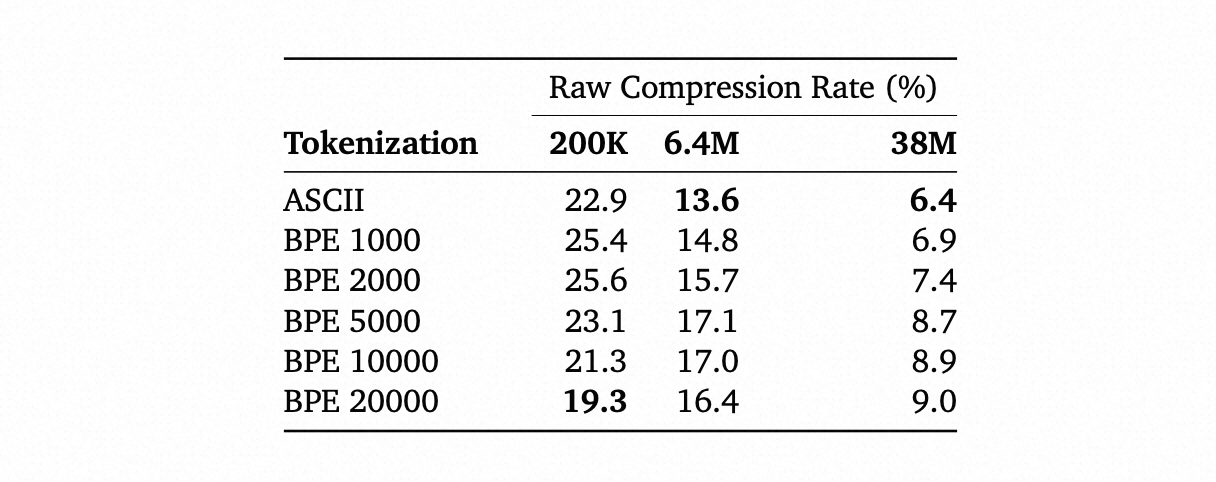 | | Raw Compression Rate (%) | | |
|---|---|---|---|
| **Tokenization** | **200K** | **6.4M** | **38M** |
| ASCII | 22.9 | **13.6** | **6.4** |
| BPE 1000 | 25.4 | 14.8 | 6.9 |
| BPE 2000 | 25.6 | 15.7 | 7.4 |
| BPE 5000 | 23.1 | 17.1 | 8.7 |
| BPE 10000 | 21.3 | 17.0 | 8.9 |
| BPE 20000 | **19.3** | 16.4 | 9.0 |